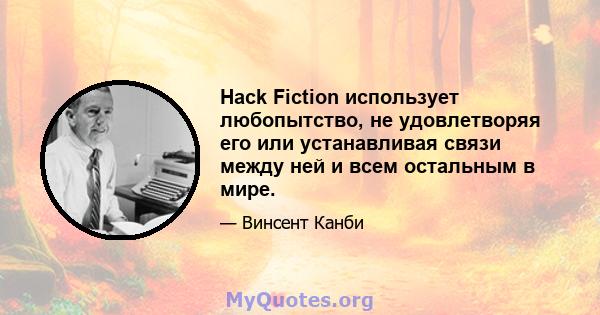 Hack Fiction использует любопытство, не удовлетворяя его или устанавливая связи между ней и всем остальным в мире.

— Винсент Канби

MyQuotes.org